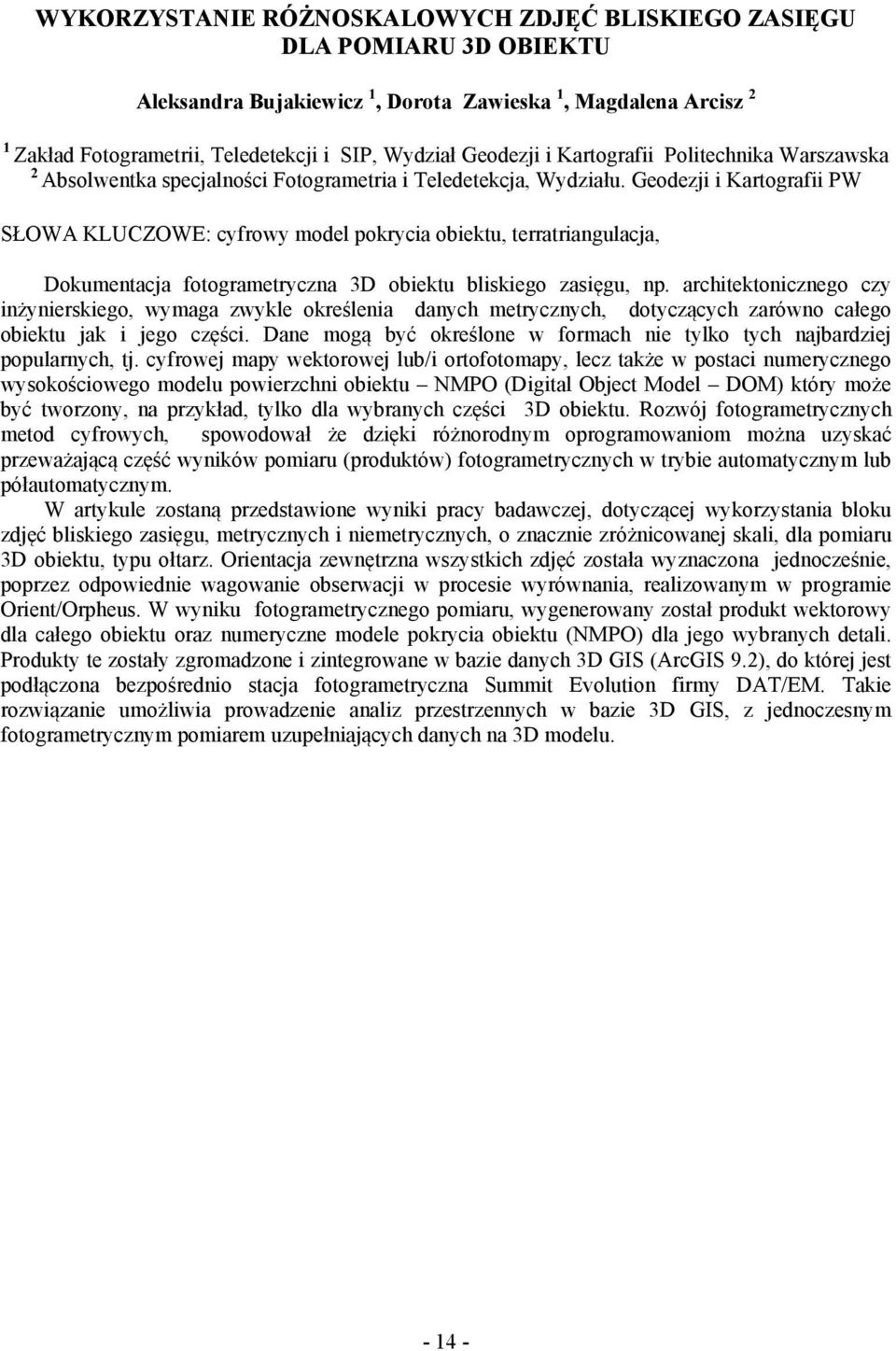 WYKORZYSTANIE RÓŻNOSKALOWYCH ZDJĘĆ BLISKIEGO ZASIĘGU DLA POMIARU 3D OBIEKTU

Aleksandra Bujakiewicz $^1$, Dorota Zawieska $^1$, Magdalena Arcisz $^2$

$^1$ Zakład Fotogrametrii, Teledetekcji i SIP, Wydział Geodezji i Kartografii Politechnika Warszawska
$^2$ Absolwentka specjalności Fotogrametria i Teledetekcja, Wydziału. Geodezji i Kartografii PW

SŁOWA KLUCZOWE: cyfrowy model pokrycia obiektu, terratriangulacja,

Dokumentacja fotogrametryczna 3D obiektu bliskiego zasięgu, np. architektonicznego czy inżynierskiego, wymaga zwykle określenia danych metrycznych, dotyczących zarówno całego obiektu jak i jego części. Dane mogą być określone w formach nie tylko tych najbardziej popularnych, tj. cyfrowej mapy wektorowej lub/i ortofotomapy, lecz także w postaci numerycznego wysokościowego modelu powierzchni obiektu – NMPO (Digital Object Model – DOM) który może być tworzony, na przykład, tylko dla wybranych części 3D obiektu. Rozwój fotogrametrycznych metod cyfrowych, spowodował że dzięki różnorodnym oprogramowaniom można uzyskać przeważającą część wyników pomiaru (produktów) fotogrametrycznych w trybie automatycznym lub półautomatycznym.

W artykule zostaną przedstawione wyniki pracy badawczej, dotyczącej wykorzystania bloku zdjęć bliskiego zasięgu, metrycznych i niemetrycznych, o znacznie zróżnicowanej skali, dla pomiaru 3D obiektu, typu ołtarz. Orientacja zewnętrzna wszystkich zdjęć została wyznaczona jednocześnie, poprzez odpowiednie wagowanie obserwacji w procesie wyrównania, realizowanym w programie Orient/Orpheus. W wyniku fotogrametrycznego pomiaru, wygenerowany został produkt wektorowy dla całego obiektu oraz numeryczne modele pokrycia obiektu (NMPO) dla jego wybranych detali. Produkty te zostały zgromadzone i zintegrowane w bazie danych 3D GIS (ArcGIS 9.2), do której jest podłączona bezpośrednio stacja fotogrametryczna Summit Evolution firmy DAT/EM. Takie rozwiązanie umożliwia prowadzenie analiz przestrzennych w bazie 3D GIS, z jednoczesnym fotogrametrycznym pomiarem uzupełniających danych na 3D modelu.

- 14 -